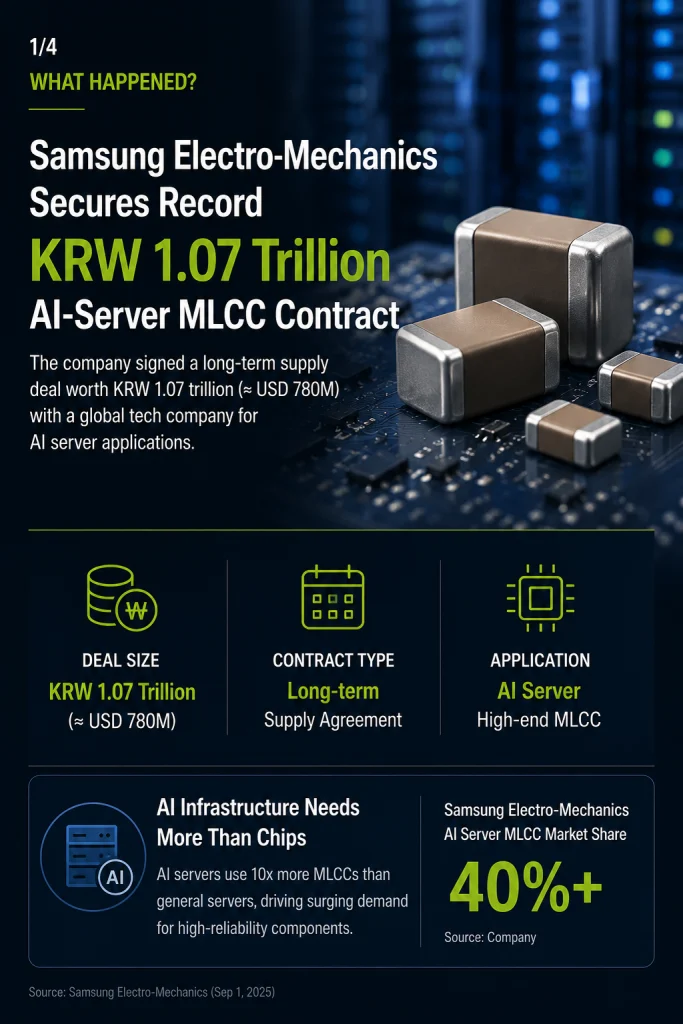 1/4
WHAT HAPPENED?

Samsung Electro-Mechanics Secures Record
KRW 1.07 Trillion
AI-Server MLCC Contract

The company signed a long-term supply deal worth KRW 1.07 trillion (≈ USD 780M) with a global tech company for AI server applications.

₩

DEAL SIZE
KRW 1.07 Trillion
(≈ USD 780M)

CONTRACT TYPE
Long-term
Supply Agreement

APPLICATION
AI Server
High-end MLCC

AI

AI Infrastructure Needs More Than Chips
AI servers use 10x more MLCCs than general servers, driving surging demand for high-reliability components.

Samsung Electro-Mechanics AI Server MLCC Market Share
40%+
Source: Company

Source: Samsung Electro-Mechanics (Sep 1, 2025)